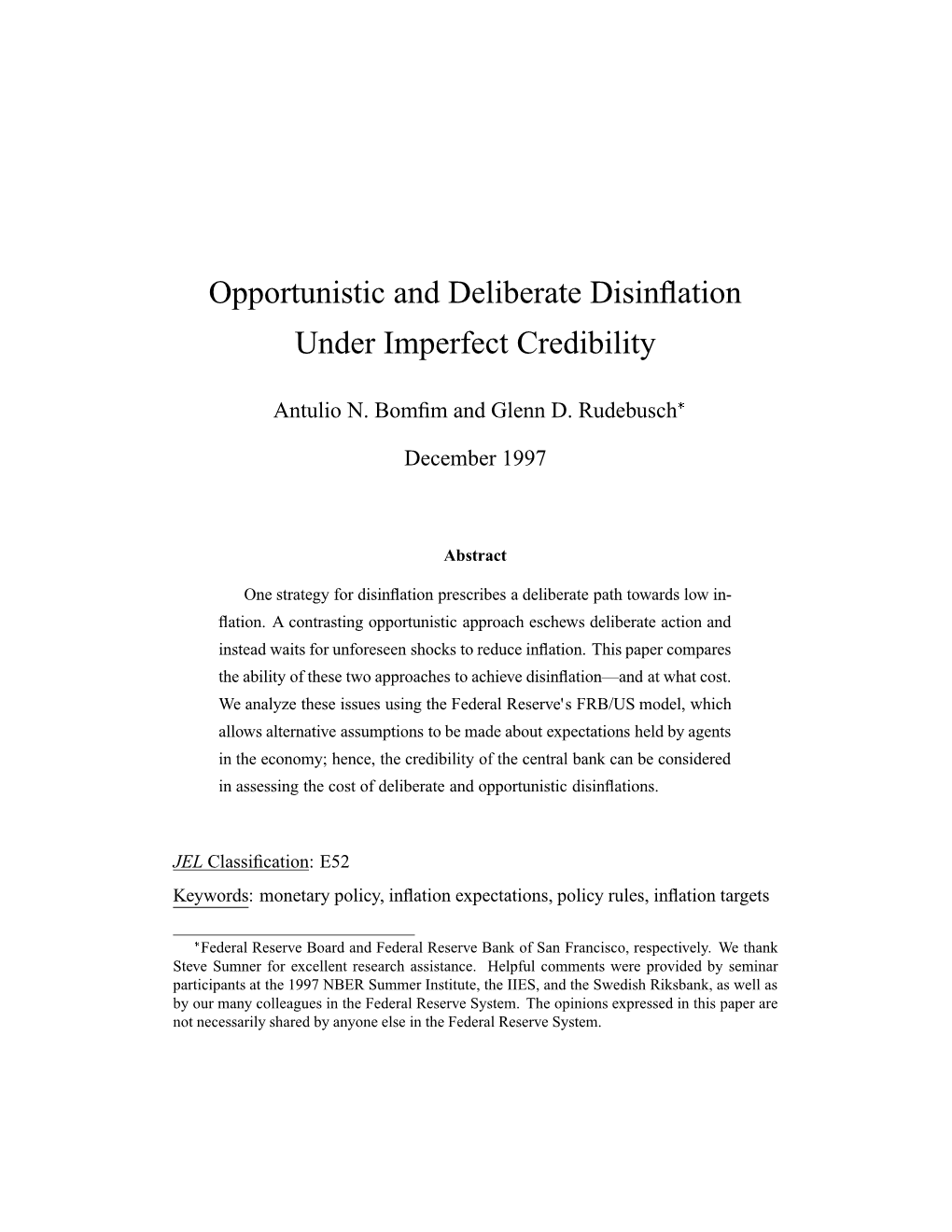 Opportunistic and Deliberate Disinflation Under Imperfect Credibility

Antulio N. Bomfim and Glenn D. Rudebusch*

December 1997

Abstract

One strategy for disinflation prescribes a deliberate path towards low inflation. A contrasting opportunistic approach eschews deliberate action and instead waits for unforeseen shocks to reduce inflation. This paper compares the ability of these two approaches to achieve disinflation—and at what cost. We analyze these issues using the Federal Reserve's FRB/US model, which allows alternative assumptions to be made about expectations held by agents in the economy; hence, the credibility of the central bank can be considered in assessing the cost of deliberate and opportunistic disinflations.

JEL Classification: E52

Keywords: monetary policy, inflation expectations, policy rules, inflation targets

*Federal Reserve Board and Federal Reserve Bank of San Francisco, respectively. We thank Steve Sumner for excellent research assistance. Helpful comments were provided by seminar participants at the 1997 NBER Summer Institute, the IIES, and the Swedish Riksbank, as well as by our many colleagues in the Federal Reserve System. The opinions expressed in this paper are not necessarily shared by anyone else in the Federal Reserve System.